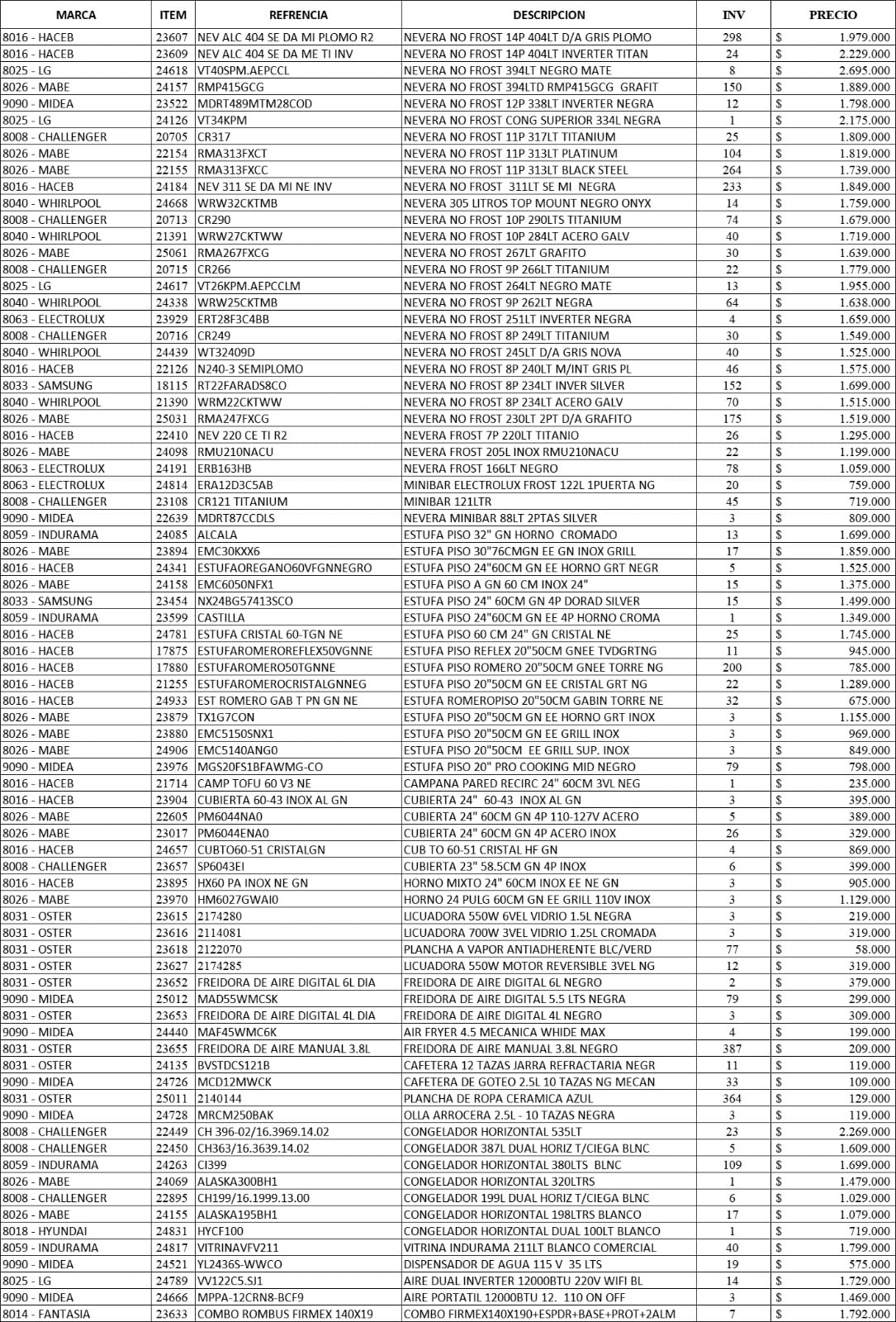 | MARCA | ITEM | REFRENCIA | DESCRIPCION | INV | PRECIO |
|---|---|---|---|---|---|
| 8016 - HACEB | 23607 | NEV ALC 404 SE DA MI PLOMO R2 | NEVERA NO FROST 14P 404LT D/A GRIS PLOMO | 298 | $ 1.979.000 |
| 8016 - HACEB | 23609 | NEV ALC 404 SE DA ME TI INV | NEVERA NO FROST 14P 404LT INVERTER TITAN | 24 | $ 2.229.000 |
| 8025 - LG | 24618 | VT40SPM.AEPCCL | NEVERA NO FROST 394LT NEGRO MATE | 8 | $ 2.695.000 |
| 8026 - MABE | 24157 | RMP415GCG | NEVERA NO FROST 394LTD RMP415GCG GRAFIT | 150 | $ 1.889.000 |
| 9090 - MIDEA | 23522 | MDRT489MTM28COD | NEVERA NO FROST 12P 338LT INVERTER NEGRA | 12 | $ 1.798.000 |
| 8025 - LG | 24126 | VT34KPM | NEVERA NO FROST CONG SUPERIOR 334L NEGRA | 1 | $ 2.175.000 |
| 8008 - CHALLENGER | 20705 | CR317 | NEVERA NO FROST 11P 317LT TITANIUM | 25 | $ 1.809.000 |
| 8026 - MABE | 22154 | RMA313FXCT | NEVERA NO FROST 11P 313LT PLATINUM | 104 | $ 1.819.000 |
| 8026 - MABE | 22155 | RMA313FXCC | NEVERA NO FROST 11P 313LT BLACK STEEL | 264 | $ 1.739.000 |
| 8016 - HACEB | 24184 | NEV 311 SE DA MI NE INV | NEVERA NO FROST 311LT SE MI NEGRA | 233 | $ 1.849.000 |
| 8040 - WHIRLPOOL | 24668 | WRW32CKTMB | NEVERA 305 LITROS TOP MOUNT NEGRO ONYX | 14 | $ 1.759.000 |
| 8008 - CHALLENGER | 20713 | CR290 | NEVERA NO FROST 10P 290LTS TITANIUM | 74 | $ 1.679.000 |
| 8040 - WHIRLPOOL | 21391 | WRW27CKTWW | NEVERA NO FROST 10P 284LT ACERO GALV | 40 | $ 1.719.000 |
| 8026 - MABE | 25061 | RMA267FXCG | NEVERA NO FROST 267LT GRAFITO | 30 | $ 1.639.000 |
| 8008 - CHALLENGER | 20715 | CR266 | NEVERA NO FROST 9P 266LT TITANIUM | 22 | $ 1.779.000 |
| 8025 - LG | 24617 | VT26KPM.AEPCCLM | NEVERA NO FROST 264LT NEGRO MATE | 13 | $ 1.955.000 |
| 8040 - WHIRLPOOL | 24338 | WRW25CKTMB | NEVERA NO FROST 9P 262LT NEGRA | 64 | $ 1.638.000 |
| 8063 - ELECTROLUX | 23929 | ERT28F3C4BB | NEVERA NO FROST 251LT INVERTER NEGRA | 4 | $ 1.659.000 |
| 8008 - CHALLENGER | 20716 | CR249 | NEVERA NO FROST 8P 249LT TITANIUM | 30 | $ 1.549.000 |
| 8040 - WHIRLPOOL | 24439 | WT32409D | NEVERA NO FROST 245LT D/A GRIS NOVA | 40 | $ 1.525.000 |
| 8016 - HACEB | 22126 | N240-3 SEMIPLOMO | NEVERA NO FROST 8P 240LT M/INT GRIS PL | 46 | $ 1.575.000 |
| 8033 - SAMSUNG | 18115 | RT22FARADS8CO | NEVERA NO FROST 8P 234LT INVER SILVER | 152 | $ 1.699.000 |
| 8040 - WHIRLPOOL | 21390 | WRM22CKTWW | NEVERA NO FROST 8P 234LT ACERO GALV | 70 | $ 1.515.000 |
| 8026 - MABE | 25031 | RMA247FXCG | NEVERA NO FROST 230LT 2PT D/A GRAFITO | 175 | $ 1.519.000 |
| 8016 - HACEB | 22410 | NEV 220 CE TI R2 | NEVERA FROST 7P 220LT TITANIO | 26 | $ 1.295.000 |
| 8026 - MABE | 24098 | RMU210NACU | NEVERA FROST 205L INOX RMU210NACU | 22 | $ 1.199.000 |
| 8063 - ELECTROLUX | 24191 | ERB163HB | NEVERA FROST 166LT NEGRO | 78 | $ 1.059.000 |
| 8063 - ELECTROLUX | 24814 | ERA12D3C5AB | MINIBAR ELECTROLUX FROST 122L 1PUERTA NG | 20 | $ 759.000 |
| 8008 - CHALLENGER | 23108 | CR121 TITANIUM | MINIBAR 121LTR | 45 | $ 719.000 |
| 9090 - MIDEA | 22639 | MDRT87CCDLS | NEVERA MINIBAR 88LT 2PTAS SILVER | 3 | $ 809.000 |
| 8059 - INDURAMA | 24085 | ALCALA | ESTUFA PISO 32" GN HORNO CROMADO | 13 | $ 1.699.000 |
| 8026 - MABE | 23894 | EMC30KXX6 | ESTUFA PISO 30"76CMGN EE GN INOX GRILL | 17 | $ 1.859.000 |
| 8016 - HACEB | 24341 | ESTUFAOREGANO60VFGNNEGRO | ESTUFA PISO 24"60CM GN EE HORNO GRT NEGR | 5 | $ 1.525.000 |
| 8026 - MABE | 24158 | EMC6050NFX1 | ESTUFA PISO A GN 60 CM INOX 24" | 15 | $ 1.375.000 |
| 8033 - SAMSUNG | 23454 | NX24BG57413SCO | ESTUFA PISO 24" 60CM GN 4P DORAD SILVER | 15 | $ 1.499.000 |
| 8059 - INDURAMA | 23599 | CASTILLA | ESTUFA PISO 24"60CM GN EE 4P HORNO CROMA | 1 | $ 1.349.000 |
| 8016 - HACEB | 24781 | ESTUFA CRISTAL 60-TGN NE | ESTUFA PISO 60 CM 24" GN CRISTAL NE | 25 | $ 1.745.000 |
| 8016 - HACEB | 17875 | ESTUFAROMEROREFLEX50VGNNE | ESTUFA PISO REFLEX 20"50CM GNEE TVDGRTNG | 11 | $ 945.000 |
| 8016 - HACEB | 17880 | ESTUFAROMERO50TGNNE | ESTUFA PISO ROMERO 20"50CM GNEE TORRE NG | 200 | $ 785.000 |
| 8016 - HACEB | 21255 | ESTUFAROMEROCRISTALGNNEG | ESTUFA PISO 20"50CM GN EE CRISTAL GRT NG | 22 | $ 1.289.000 |
| 8016 - HACEB | 24933 | EST ROMERO GAB T PN GN NE | ESTUFA ROMEROPISO 20"50CM GABIN TORRE NE | 32 | $ 675.000 |
| 8026 - MABE | 23879 | TX1G7CON | ESTUFA PISO 20"50CM GN EE HORNO GRT INOX | 3 | $ 1.155.000 |
| 8026 - MABE | 23880 | EMC5150SNX1 | ESTUFA PISO 20"50CM GN EE GRILL INOX | 3 | $ 969.000 |
| 8026 - MABE | 24906 | EMC5140ANG0 | ESTUFA PISO 20"50CM EE GRILL SUP. INOX | 3 | $ 849.000 |
| 9090 - MIDEA | 23976 | MGS20FS1BFAWMG-CO | ESTUFA PISO 20" PRO COOKING MID NEGRO | 79 | $ 798.000 |
| 8016 - HACEB | 21714 | CAMP TOFU 60 V3 NE | CAMPANA PARED RECIRC 24" 60CM 3VL NEG | 1 | $ 235.000 |
| 8016 - HACEB | 23904 | CUBIERTA 60-43 INOX AL GN | CUBIERTA 24" 60-43 INOX AL GN | 3 | $ 395.000 |
| 8026 - MABE | 22605 | PM6044NA0 | CUBIERTA 24" 60CM GN 4P 110-127V ACERO | 5 | $ 389.000 |
| 8026 - MABE | 23017 | PM6044ENA0 | CUBIERTA 24" 60CM GN 4P ACERO INOX | 26 | $ 329.000 |
| 8016 - HACEB | 24657 | CUBTO60-51 CRISTALGN | CUB TO 60-51 CRISTAL HF GN | 4 | $ 869.000 |
| 8008 - CHALLENGER | 23657 | SP6043EI | CUBIERTA 23" 58.5CM GN 4P INOX | 6 | $ 399.000 |
| 8016 - HACEB | 23895 | HX60 PA INOX NE GN | HORNO MIXTO 24" 60CM INOX EE NE GN | 3 | $ 905.000 |
| 8026 - MABE | 23970 | HM6027GWAI0 | HORNO 24 PULG 60CM GN EE GRILL 110V INOX | 3 | $ 1.129.000 |
| 8031 - OSTER | 23615 | 2174280 | LICUADORA 550W 6VEL VIDRIO 1.5L NEGRA | 3 | $ 219.000 |
| 8031 - OSTER | 23616 | 2114081 | LICUADORA 700W 3VEL VIDRIO 1.25L CROMADA | 3 | $ 319.000 |
| 8031 - OSTER | 23618 | 2122070 | PLANCHA A VAPOR ANTIADHERENTE BLC/VERD | 77 | $ 58.000 |
| 8031 - OSTER | 23627 | 2174285 | LICUADORA 550W MOTOR REVERSIBLE 3VEL NG | 12 | $ 319.000 |
| 8031 - OSTER | 23652 | FREIDORA DE AIRE DIGITAL 6L DIA | FREIDORA DE AIRE DIGITAL 6L NEGRO | 2 | $ 379.000 |
| 9090 - MIDEA | 25012 | MAD55WMCSK | FREIDORA DE AIRE DIGITAL 5.5 LTS NEGRA | 79 | $ 299.000 |
| 8031 - OSTER | 23653 | FREIDORA DE AIRE DIGITAL 4L DIA | FREIDORA DE AIRE DIGITAL 4L NEGRO | 3 | $ 309.000 |
| 9090 - MIDEA | 24440 | MAF45WMC6K | AIR FRYER 4.5 MECANICA WHIDE MAX | 4 | $ 199.000 |
| 8031 - OSTER | 23655 | FREIDORA DE AIRE MANUAL 3.8L | FREIDORA DE AIRE MANUAL 3.8L NEGRO | 387 | $ 209.000 |
| 8031 - OSTER | 24135 | BVSTDCS121B | CAFETERA 12 TAZAS JARRA REFRACTARIA NEGR | 11 | $ 119.000 |
| 9090 - MIDEA | 24726 | MCD12MWCK | CAFETERA DE GOTEO 2.5L 10 TAZAS NG MECAN | 33 | $ 109.000 |
| 8031 - OSTER | 25011 | 2140144 | PLANCHA DE ROPA CERAMICA AZUL | 364 | $ 129.000 |
| 9090 - MIDEA | 24728 | MRCM250BAK | OLLA ARROCERA 2.5L - 10 TAZAS NEGRA | 3 | $ 119.000 |
| 8008 - CHALLENGER | 22449 | CH 396-02/16.3969.14.02 | CONGELADOR HORIZONTAL 535LT | 23 | $ 2.269.000 |
| 8008 - CHALLENGER | 22450 | CH363/16.3639.14.02 | CONGELADOR 387L DUAL HORIZ T/CIEGA BLNC | 5 | $ 1.609.000 |
| 8059 - INDURAMA | 24263 | CI399 | CONGELADOR HORIZONTAL 380LTS BLNC | 109 | $ 1.699.000 |
| 8026 - MABE | 24069 | ALASKA300BH1 | CONGELADOR HORIZONTAL 320LTRS | 1 | $ 1.479.000 |
| 8008 - CHALLENGER | 22895 | CH199/16.1999.13.00 | CONGELADOR 199L DUAL HORIZ T/CIEGA BLNC | 6 | $ 1.029.000 |
| 8026 - MABE | 24155 | ALASKA195BH1 | CONGELADOR HORIZONTAL 198LTRS BLANCO | 17 | $ 1.079.000 |
| 8018 - HYUNDAI | 24831 | HYCF100 | CONGELADOR HORIZONTAL DUAL 100LT BLANCO | 1 | $ 719.000 |
| 8059 - INDURAMA | 24817 | VITRINAVFV211 | VITRINA INDURAMA 211LT BLANCO COMERCIAL | 40 | $ 1.799.000 |
| 9090 - MIDEA | 24521 | YL2436S-WWCO | DISPENSADOR DE AGUA 115 V 35 LTS | 19 | $ 575.000 |
| 8025 - LG | 24789 | VV122C5.SJ1 | AIRE DUAL INVERTER 12000BTU 220V WIFI BL | 14 | $ 1.729.000 |
| 9090 - MIDEA | 24666 | MPPA-12CRN8-BCF9 | AIRE PORTATIL 12000BTU 12. 110 ON OFF | 3 | $ 1.469.000 |
| 8014 - FANTASIA | 23633 | COMBO ROMBUS FIRMEX 140X19 | COMBO FIRMEX140X190+ESPDR+BASE+PROT+2ALM | 7 | $ 1.792.000 |